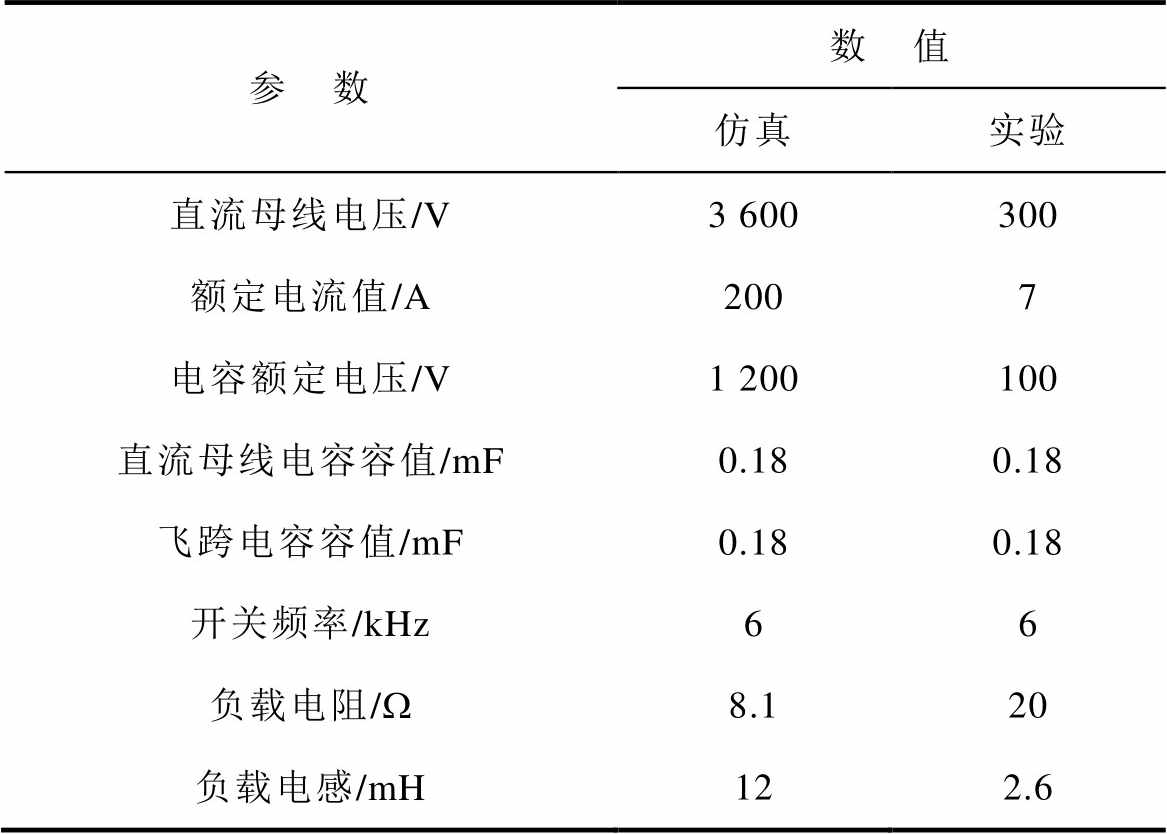 | 参　数 | 数　值 | |
|---|---|---|
| | 仿真 | 实验 |
| 直流母线电压/V | 3 600 | 300 |
| 额定电流值/A | 200 | 7 |
| 电容额定电压/V | 1 200 | 100 |
| 直流母线电容容值/mF | 0.18 | 0.18 |
| 飞跨电容容值/mF | 0.18 | 0.18 |
| 开关频率/kHz | 6 | 6 |
| 负载电阻/Ω | 8.1 | 20 |
| 负载电感/mH | 12 | 2.6 |